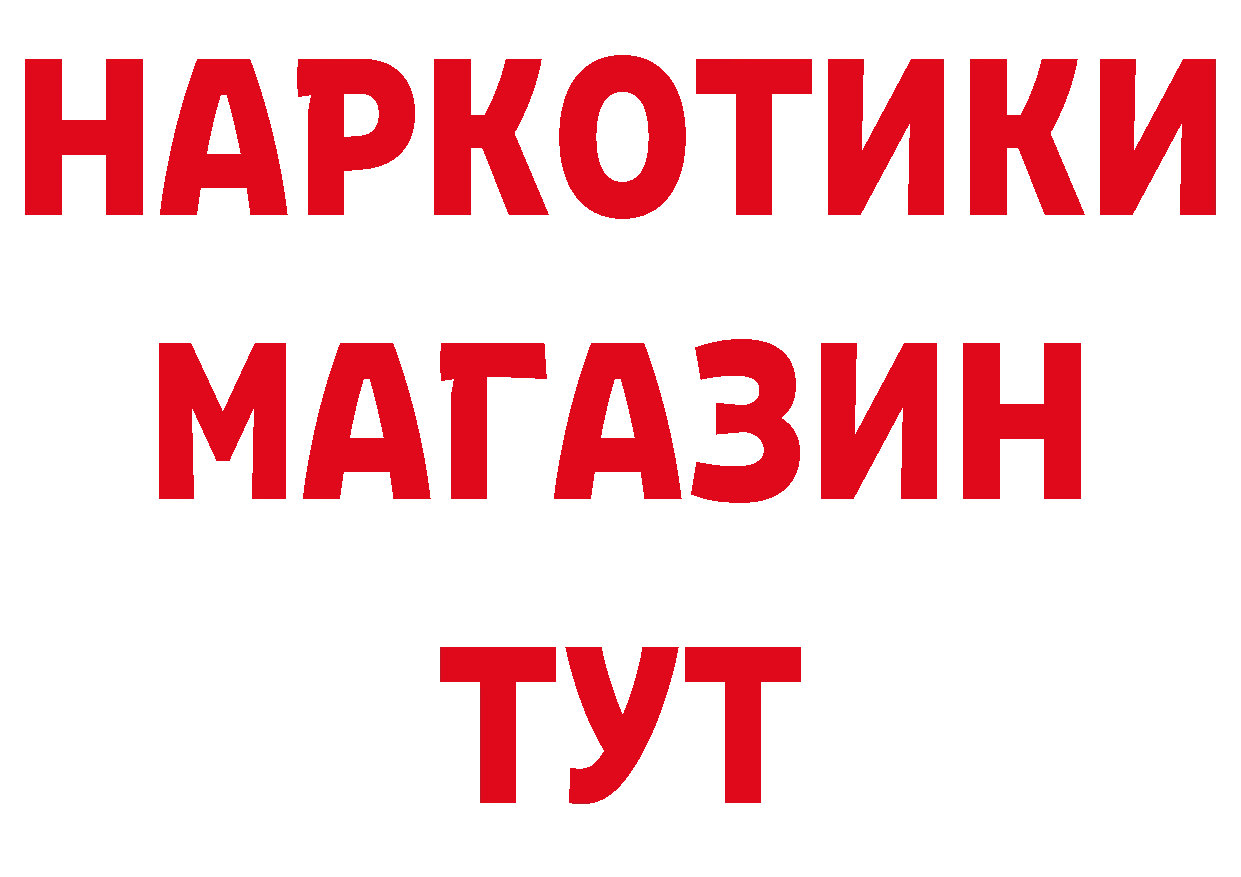 НАРКОТИКИ МАГАЗИН ТУТ